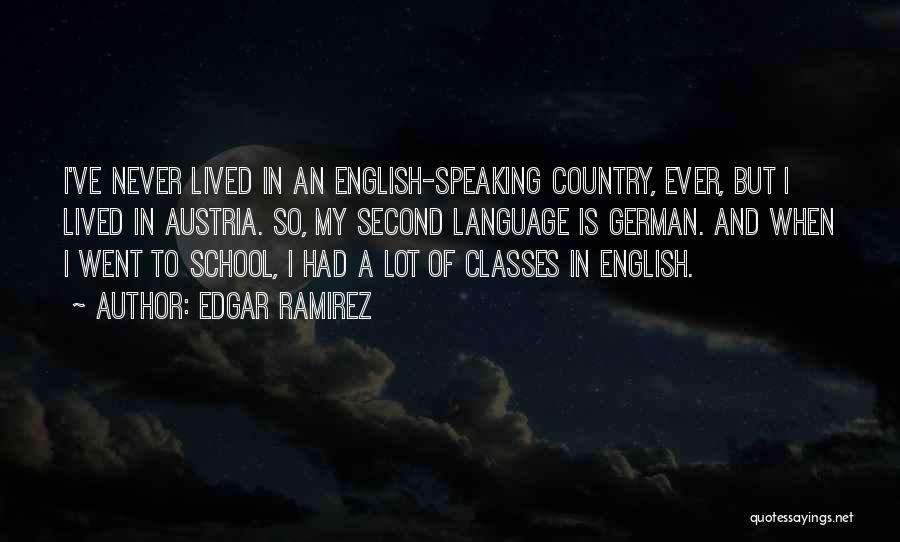 I'VE NEVER LIVED IN AN ENGLISH-SPEAKING COUNTRY, EVER, BUT I LIVED IN AUSTRIA. SO, MY SECOND LANGUAGE IS GERMAN. AND WHEN I WENT TO SCHOOL, I HAD A LOT OF CLASSES IN ENGLISH.

~ AUTHOR: EDGAR RAMIREZ

quotessayings.net